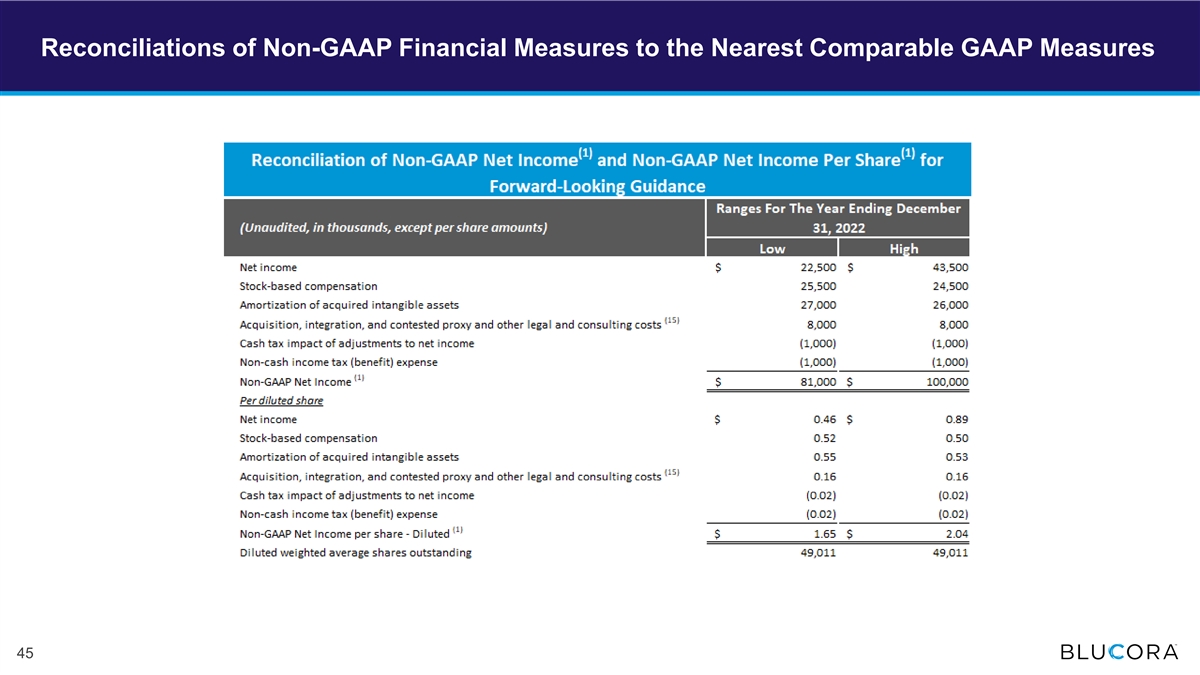 Reconciliations of Non-GAAP Financial Measures to the Nearest Comparable GAAP Measures

Reconciliation of Non-GAAP Net Income$^{(1)}$ and Non-GAAP Net Income Per Share$^{(1)}$ for Forward-Looking Guidance

| (Unaudited, in thousands, except per share amounts) | Ranges For The Year Ending December 31, 2022 | |
|---|---|---|
| | Low | High |
| Net income | $ 22,500 | $ 43,500 |
| Stock-based compensation | 25,500 | 24,500 |
| Amortization of acquired intangible assets | 27,000 | 26,000 |
| Acquisition, integration, and contested proxy and other legal and consulting costs $^{(15)}$ | 8,000 | 8,000 |
| Cash tax impact of adjustments to net income | (1,000) | (1,000) |
| Non-cash income tax (benefit) expense | (1,000) | (1,000) |
| Non-GAAP Net Income $^{(1)}$ | $ 81,000 | $ 100,000 |
| Per diluted share | | |
| Net income | $ 0.46 | $ 0.89 |
| Stock-based compensation | 0.52 | 0.50 |
| Amortization of acquired intangible assets | 0.55 | 0.53 |
| Acquisition, integration, and contested proxy and other legal and consulting costs $^{(15)}$ | 0.16 | 0.16 |
| Cash tax impact of adjustments to net income | (0.02) | (0.02) |
| Non-cash income tax (benefit) expense | (0.02) | (0.02) |
| Non-GAAP Net Income per share - Diluted $^{(1)}$ | $ 1.65 | $ 2.04 |
| Diluted weighted average shares outstanding | 49,011 | 49,011 |

45

BLUCORA